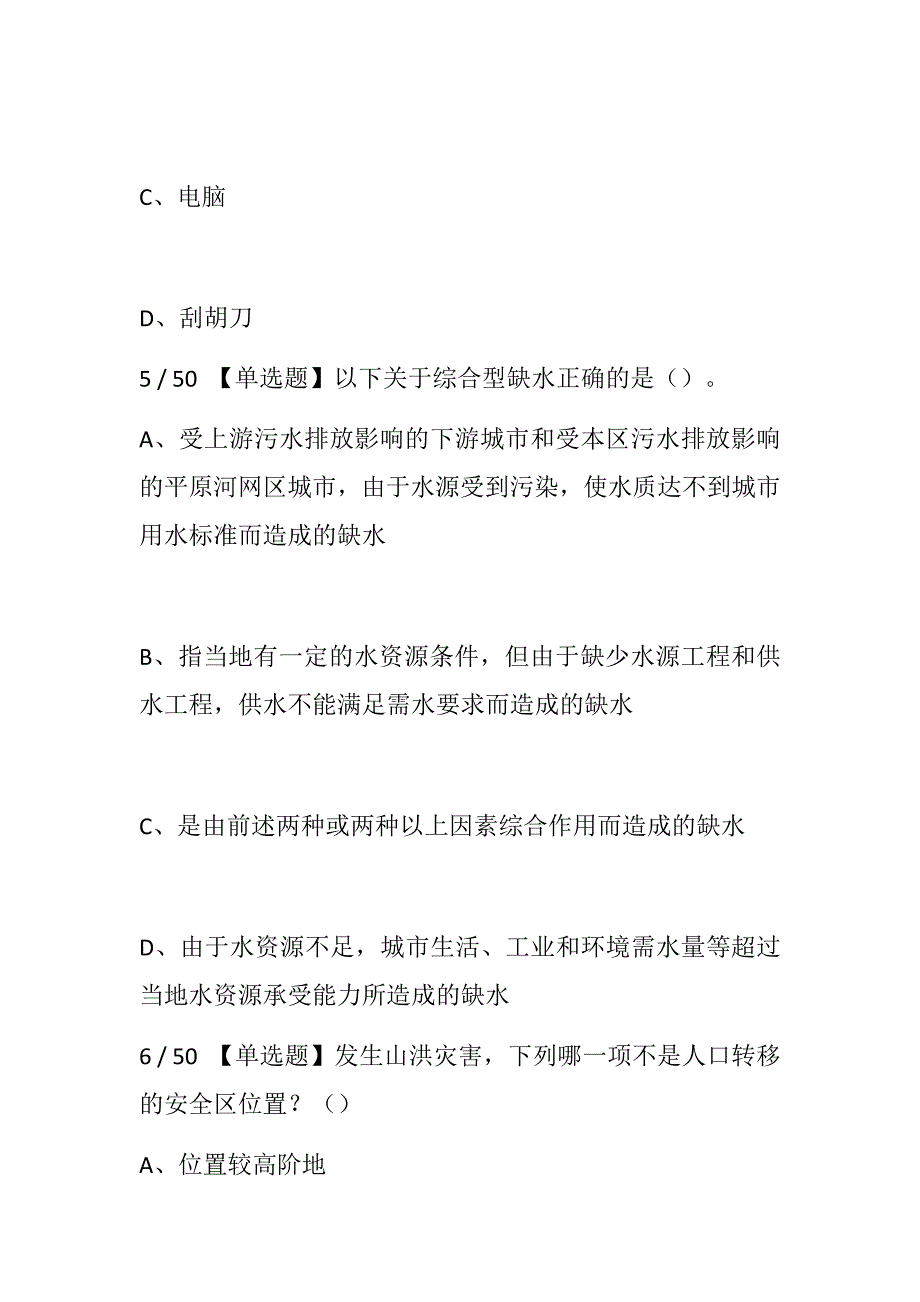 C、电脑

D、刮胡刀

5 / 50 【单选题】以下关于综合型缺水正确的是（）。

A、受上游污水排放影响的下游城市和受本区污水排放影响的平原河网区城市，由于水源受到污染，使水质达不到城市用水标准而造成的缺水

B、指当地有一定的水资源条件，但由于缺少水源工程和供水工程，供水不能满足需水要求而造成的缺水

C、是由前述两种或两种以上因素综合作用而造成的缺水

D、由于水资源不足，城市生活、工业和环境需水量等超过当地水资源承受能力所造成的缺水

6 / 50 【单选题】发生山洪灾害，下列哪一项不是人口转移的安全区位置？（）

A、位置较高阶地